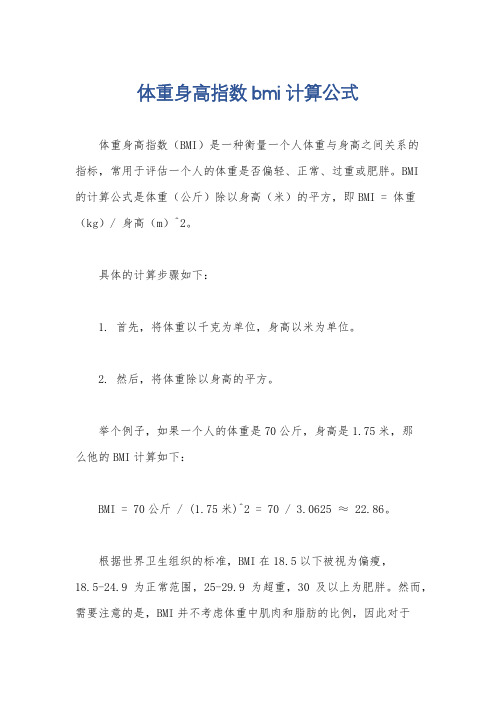 体重身高指数 bmi 计算公式

体重身高指数（BMI）是一种衡量一个人体重与身高之间关系的指标，常用于评估一个人的体重是否偏轻、正常、过重或肥胖。BMI 的计算公式是体重（公斤）除以身高（米）的平方，即 BMI = 体重（kg）/ 身高（m）^2。

具体的计算步骤如下：

1. 首先，将体重以千克为单位，身高以米为单位。

2. 然后，将体重除以身高的平方。

举个例子，如果一个人的体重是 70 公斤，身高是 1.75 米，那么他的 BMI 计算如下：

BMI = 70 公斤 / (1.75 米)^2 = 70 / 3.0625 ≈ 22.86。

根据世界卫生组织的标准，BMI 在 18.5 以下被视为偏瘦，18.5-24.9 为正常范围，25-29.9 为超重，30 及以上为肥胖。然而，需要注意的是，BMI 并不考虑体重中肌肉和脂肪的比例，因此对于